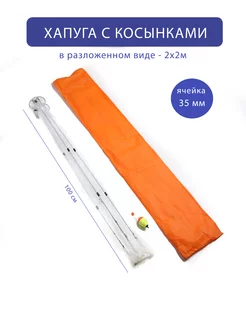 ХАПУГА С КОСЫНКАМИ

в разложенном виде - 2х2м

ячейка
35 мм

100 см